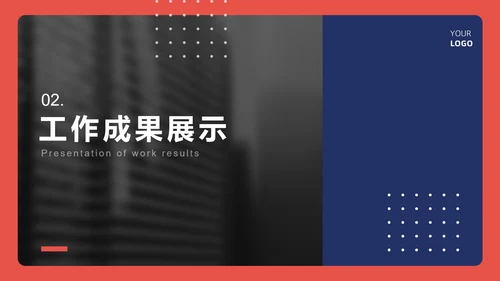 YOUR
LOGO

02.
工作成果展示
Presentation of work results